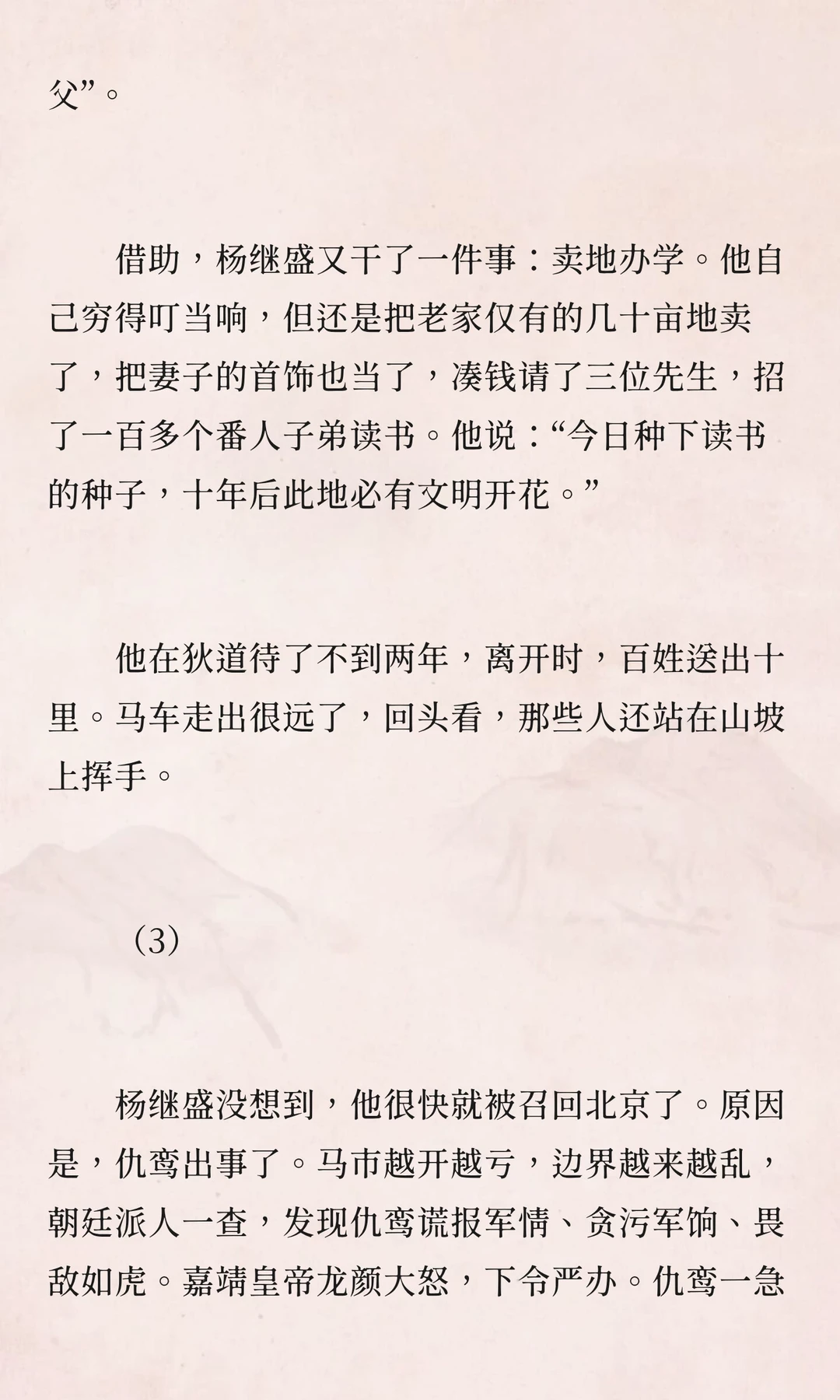 父”。

借助，杨继盛又干了一件事：卖地办学。他自己穷得叮当响，但还是把老家仅有的几十亩地卖了，把妻子的首饰也当了，凑钱请了三位先生，招了一百多个番人子弟读书。他说：“今日种下读书的种子，十年后此地必有文明开花。”

他在狄道待了不到两年，离开时，百姓送出十里。马车走出很远了，回头看，那些人还站在山坡上挥手。

（3）

杨继盛没想到，他很快就被召回北京了。原因是，仇鸾出事了。马市越开越亏，边界越来越乱，朝廷派人一查，发现仇鸾谎报军情、贪污军饷、畏敌如虎。嘉靖皇帝龙颜大怒，下令严办。仇鸾一急